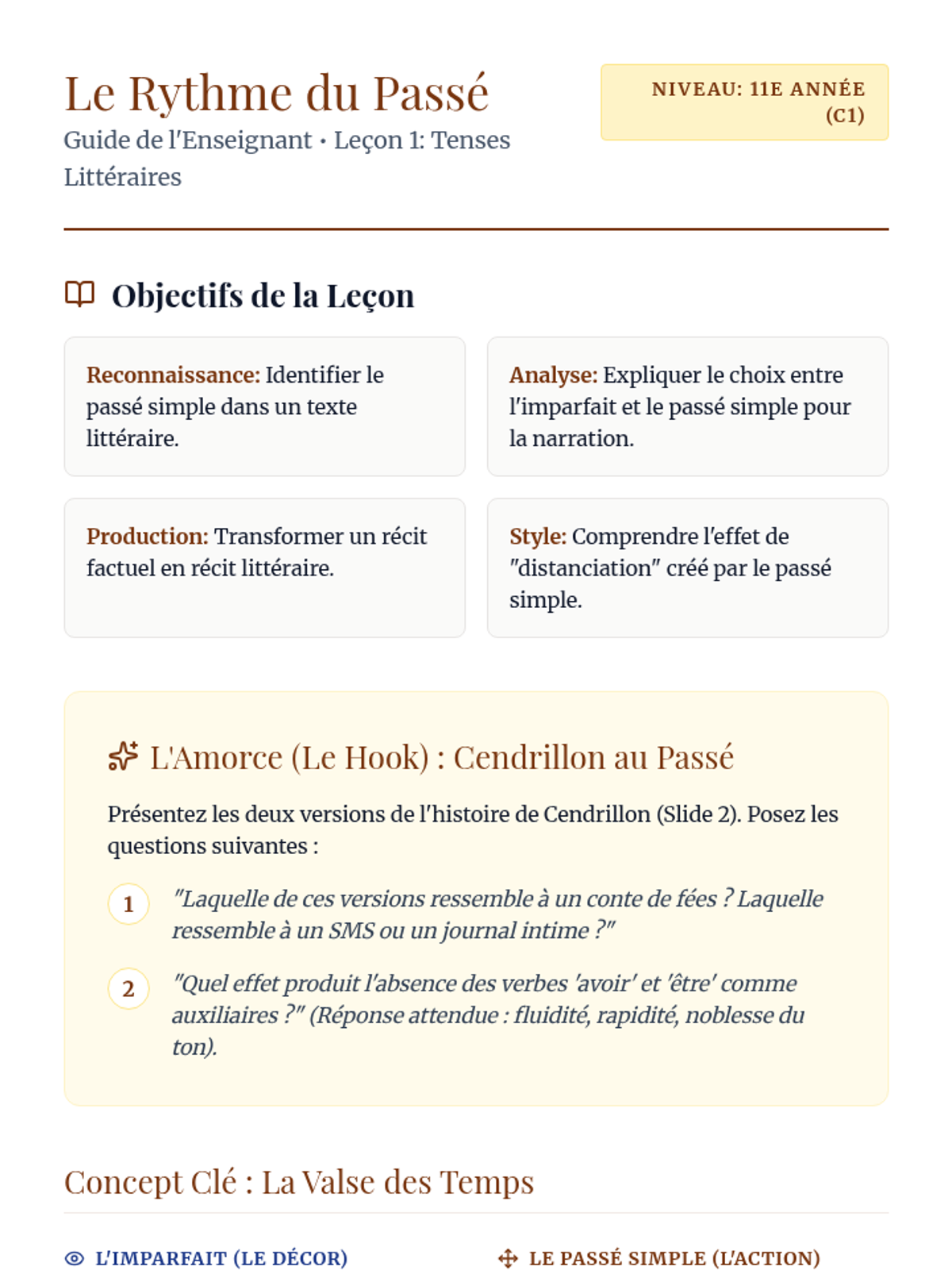 Le Rythme du Passé
Guide de l'Enseignant • Leçon 1: Tenses Littéraires

NIVEAU: 11E ANNÉE (C1)

Objectifs de la Leçon

Reconnaissance: Identifier le passé simple dans un texte littéraire.

Analyse: Expliquer le choix entre l'imparfait et le passé simple pour la narration.

Production: Transformer un récit factuel en récit littéraire.

Style: Comprendre l'effet de "distanciation" créé par le passé simple.

L'Amorce (Le Hook) : Cendrillon au Passé

Présentez les deux versions de l'histoire de Cendrillon (Slide 2). Posez les questions suivantes :

1 "Laquelle de ces versions ressemble à un conte de fées ? Laquelle ressemble à un SMS ou un journal intime ?"

2 "Quel effet produit l'absence des verbes 'avoir' et 'être' comme auxiliaires ?" (Réponse attendue : fluidité, rapidité, noblesse du ton).

Concept Clé : La Valse des Temps

L'IMPARFAIT (LE DÉCOR)

LE PASSÉ SIMPLE (L'ACTION)